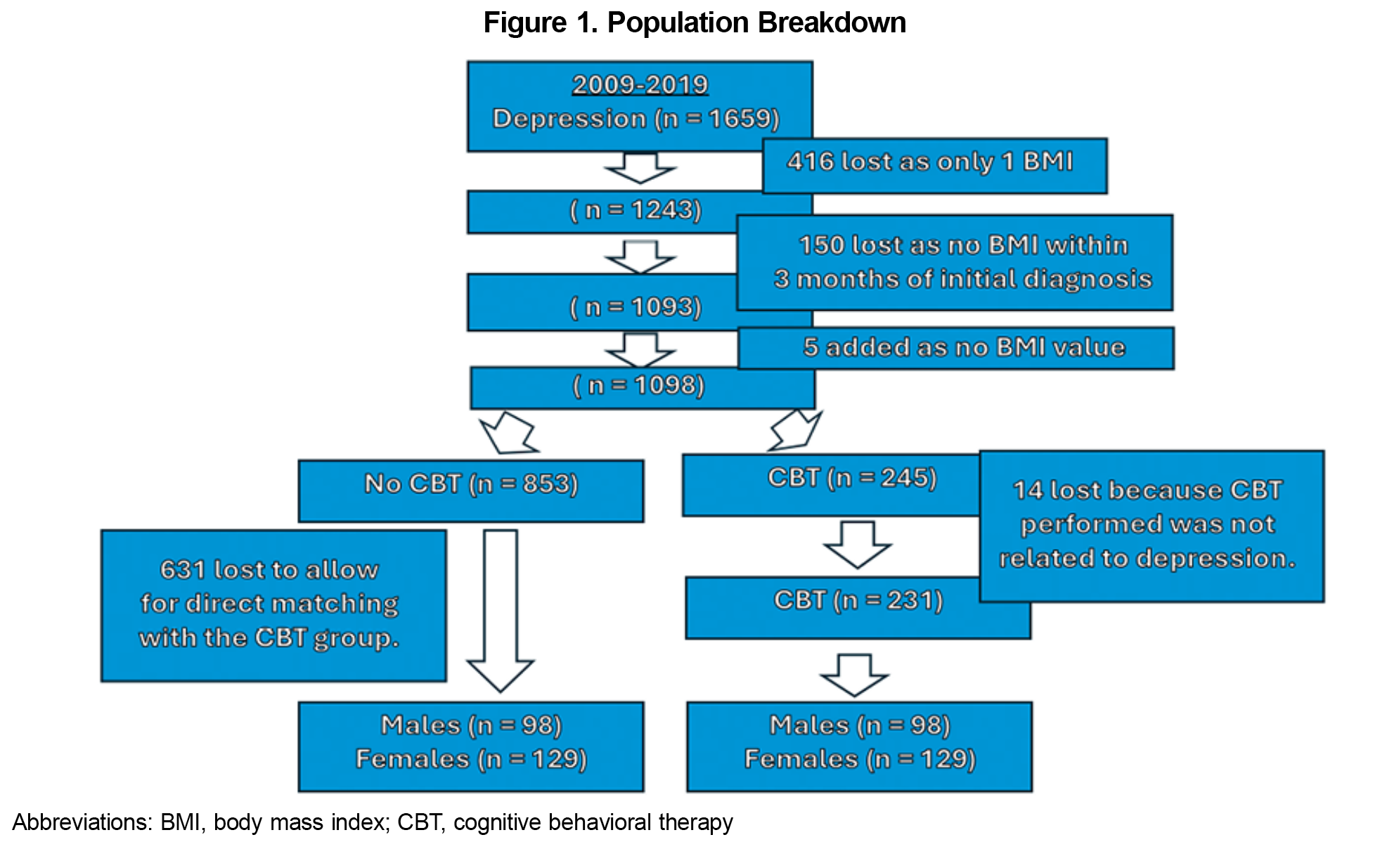 Figure 1. Population Breakdown

2009-2019
Depression (n = 1659)

416 lost as only 1 BMI

( n = 1243)

150 lost as no BMI within
3 months of initial diagnosis

( n = 1093)

5 added as no BMI value

( n = 1098)

No CBT (n = 853)

CBT (n = 245)

14 lost because CBT performed was not related to depression.

631 lost to allow for direct matching with the CBT group.

CBT (n = 231)

Males (n = 98)
Females (n = 129)

Males (n = 98)
Females (n = 129)

Abbreviations: BMI, body mass index; CBT, cognitive behavioral therapy